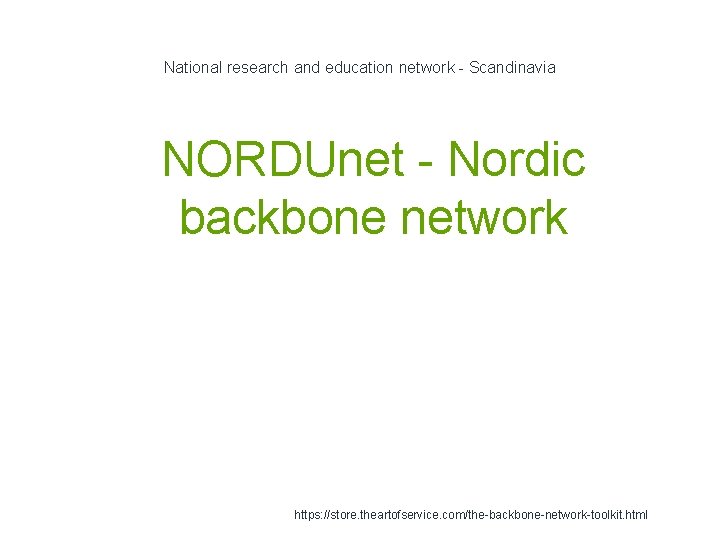 National research and education network - Scandinavia

NORDUnet - Nordic backbone network

https://store.theartofservice.com/the-backbone-network-toolkit.html